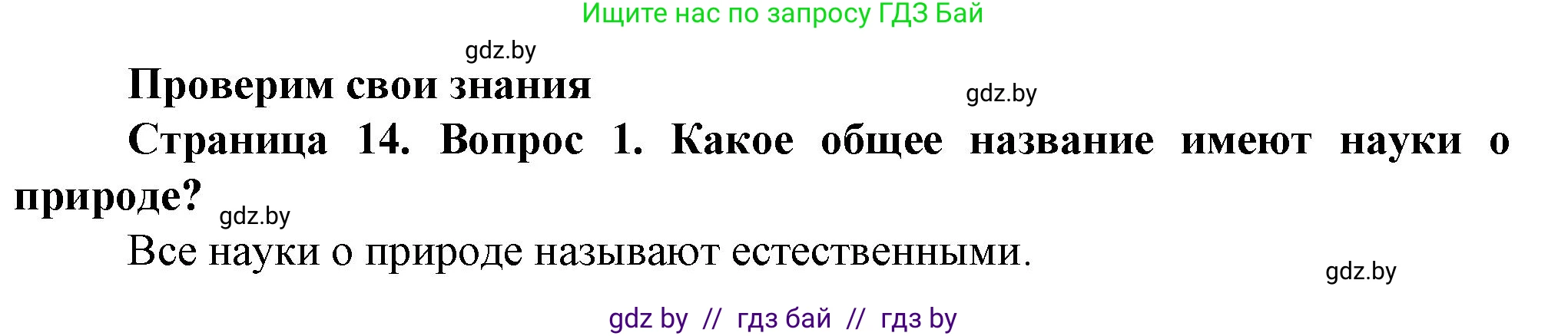 Ищите нас по запросу ГДЗ Бай

gdz.by

Проверим свои знания

gdz.by

Страница 14. Вопрос 1. Какое общее название имеют науки о природе?

gdz.by

Все науки о природе называют естественными.

gdz.by

gdz by // гдз бай // гдз by